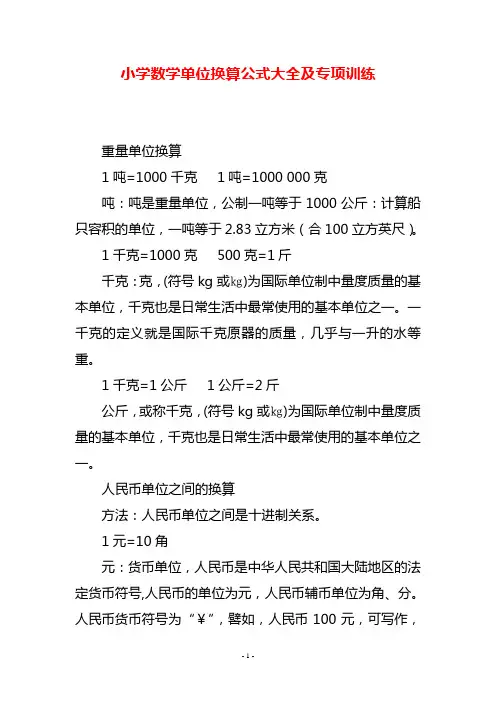 小学数学单位换算公式大全及专项训练

重量单位换算

1 吨=1000 千克　1 吨=1000 000 克

吨：吨是重量单位，公制一吨等于 1000 公斤：计算船只容积的单位，一吨等于 2.83 立方米（合 100 立方英尺）。

1 千克=1000 克　500 克=1 斤

千克：克，(符号 kg 或㎏)为国际单位制中量度质量的基本单位，千克也是日常生活中最常使用的基本单位之一。一千克的定义就是国际千克原器的质量，几乎与一升的水等重。

1 千克=1 公斤　1 公斤=2 斤

公斤，或称千克，(符号 kg 或㎏)为国际单位制中量度质量的基本单位，千克也是日常生活中最常使用的基本单位之一。

人民币单位之间的换算

方法：人民币单位之间是十进制关系。

1 元=10 角

元：货币单位，人民币是中华人民共和国大陆地区的法定货币符号,人民币的单位为元，人民币辅币单位为角、分。人民币货币符号为“¥”，譬如，人民币 100 元，可写作，

- 1 -